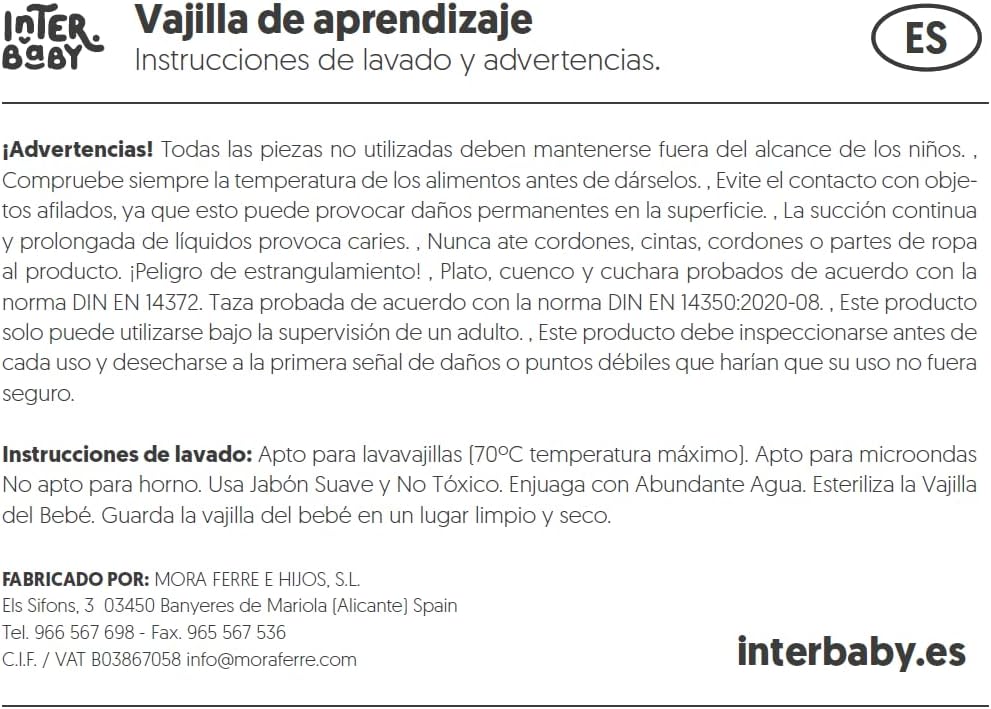 INTER. BABY

Vajilla de aprendizaje
Instrucciones de lavado y advertencias.

ES

¡Advertencias! Todas las piezas no utilizadas deben mantenerse fuera del alcance de los niños. , Compruebe siempre la temperatura de los alimentos antes de dárselos. , Evite el contacto con objetos afilados, ya que esto puede provocar daños permanentes en la superficie. , La succión continua y prolongada de líquidos provoca caries. , Nunca ate cordones, cintas, cordones o partes de ropa al producto. ¡Peligro de estrangulamiento! , Plato, cuenco y cuchara probados de acuerdo con la norma DIN EN 14372. Taza probada de acuerdo con la norma DIN EN 14350:2020-08. , Este producto solo puede utilizarse bajo la supervisión de un adulto. , Este producto debe inspeccionarse antes de cada uso y desecharse a la primera señal de daños o puntos débiles que harían que su uso no fuera seguro.

Instrucciones de lavado: Apto para lavavajillas (70ºC temperatura máximo). Apto para microondas No apto para horno. Usa Jabón Suave y No Tóxico. Enjuaga con Abundante Agua. Esteriliza la Vajilla del Bebé. Guarda la vajilla del bebé en un lugar limpio y seco.

FABRICADO POR: MORA FERRE E HIJOS, S.L.
Els Sifons, 3 03450 Banyeres de Mariola (Alicante) Spain
Tel. 966 567 698 - Fax. 965 567 536
C.I.F. / VAT B03867058 info@moraferre.com

interbaby.es